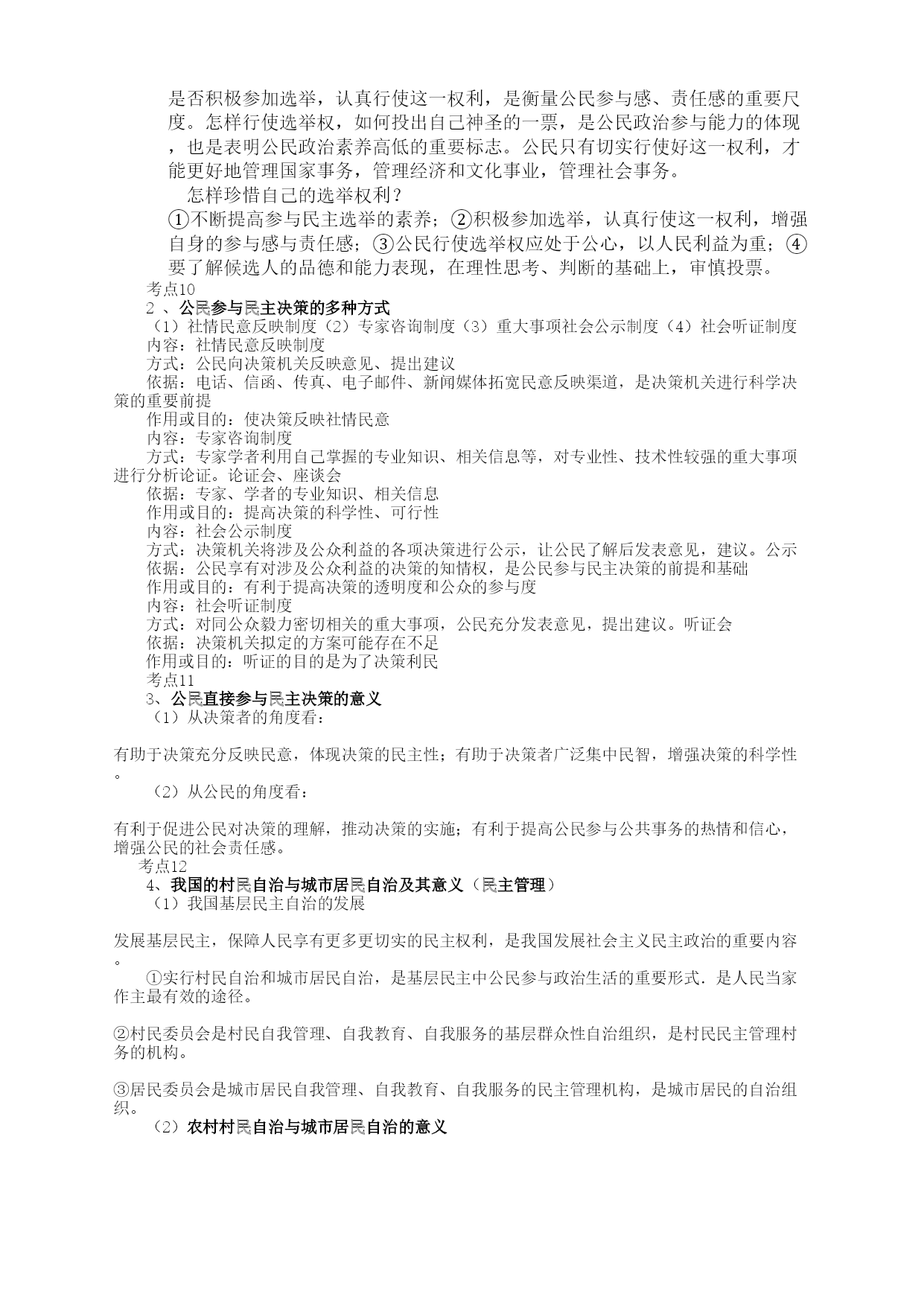 是否积极参加选举，认真行使这一权利，是衡量公民参与感、责任感的重要尺度。怎样行使选举权，如何投出自己神圣的一票，是公民政治参与能力的体现，也是表明公民政治素养高低的重要标志。公民只有切实行使好这一权利，才能更好地管理国家事务，管理经济和文化事业，管理社会事务。

怎样珍惜自己的选举权利？

①不断提高参与民主选举的素养；②积极参加选举，认真行使这一权利，增强自身的参与感与责任感；③公民行使选举权应处于公心，以人民利益为重；④要了解候选人的品德和能力表现，在理性思考、判断的基础上，审慎投票。

考点10

2 、公民参与民主决策的多种方式

（1）社情民意反映制度（2）专家咨询制度（3）重大事项社会公示制度（4）社会听证制度

内容：社情民意反映制度

方式：公民向决策机关反映意见、提出建议

依据：电话、信函、传真、电子邮件、新闻媒体拓宽民意反映渠道，是决策机关进行科学决策的重要前提

作用或目的：使决策反映社情民意

内容：专家咨询制度

方式：专家学者利用自己掌握的专业知识、相关信息等，对专业性、技术性较强的重大事项进行分析论证。论证会、座谈会

依据：专家、学者的专业知识、相关信息

作用或目的：提高决策的科学性、可行性

内容：社会公示制度

方式：决策机关将涉及公众利益的各项决策进行公示，让公民了解后发表意见，建议。公示

依据：公民享有对涉及公众利益的决策的知情权，是公民参与民主决策的前提和基础

作用或目的：有利于提高决策的透明度和公众的参与度

内容：社会听证制度

方式：对同公众毅力密切相关的重大事项，公民充分发表意见，提出建议。听证会

依据：决策机关拟定的方案可能存在不足

作用或目的：听证的目的是为了决策利民

考点11

3、公民直接参与民主决策的意义

（1）从决策者的角度看：

有助于决策充分反映民意，体现决策的民主性；有助于决策者广泛集中民智，增强决策的科学性。

（2）从公民的角度看：

有利于促进公民对决策的理解，推动决策的实施；有利于提高公民参与公共事务的热情和信心，增强公民的社会责任感。

考点12

4、我国的村民自治与城市居民自治及其意义（民主管理）

（1）我国基层民主自治的发展

发展基层民主，保障人民享有更多更切实的民主权利，是我国发展社会主义民主政治的重要内容。

①实行村民自治和城市居民自治，是基层民主中公民参与政治生活的重要形式．是人民当家作主最有效的途径。

②村民委员会是村民自我管理、自我教育、自我服务的基层群众性自治组织，是村民民主管理村务的机构。

③居民委员会是城市居民自我管理、自我教育、自我服务的民主管理机构，是城市居民的自治组织。

（2）农村村民自治与城市居民自治的意义